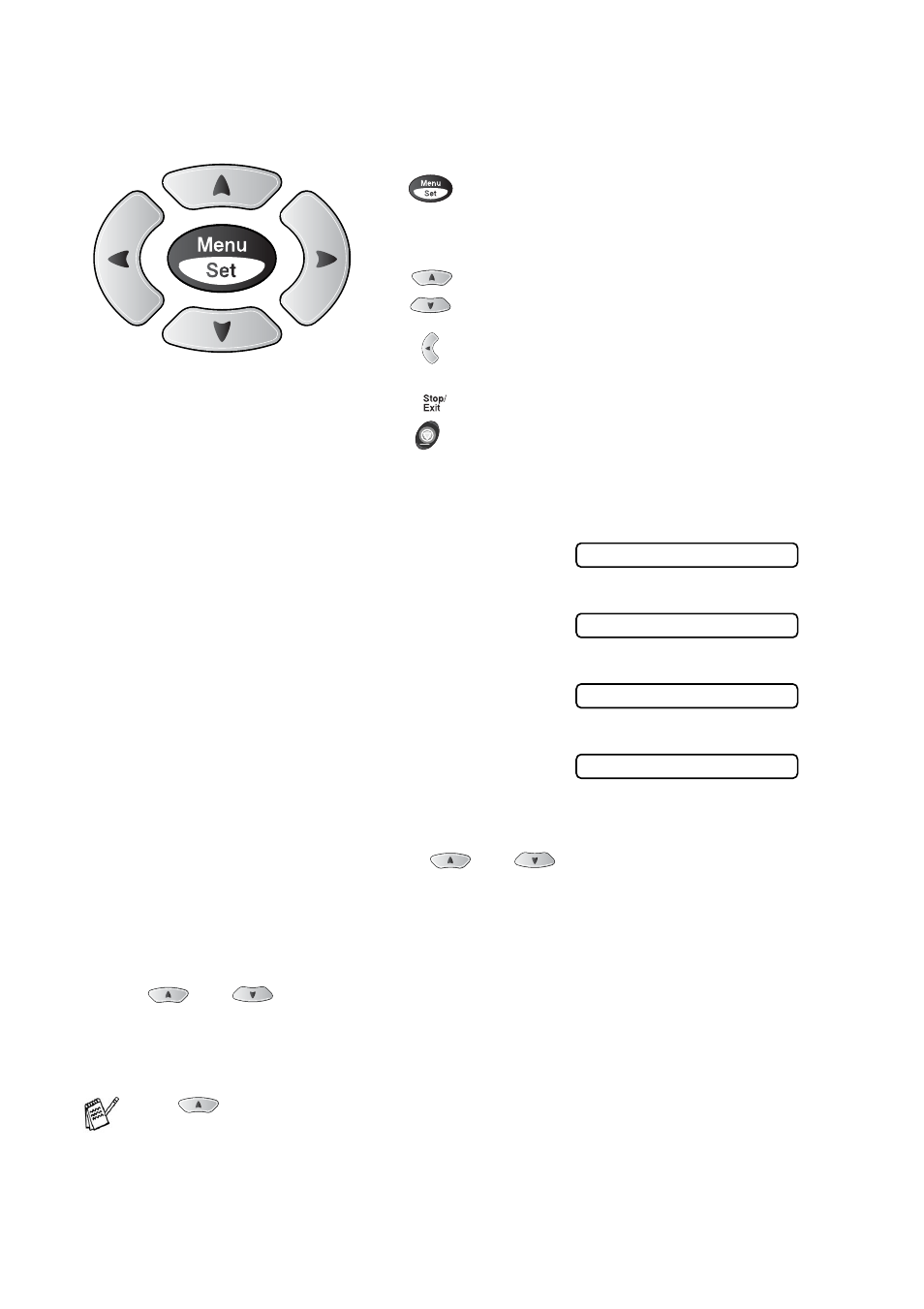 Menu
Set

Menu
Set

Stop/
Exit